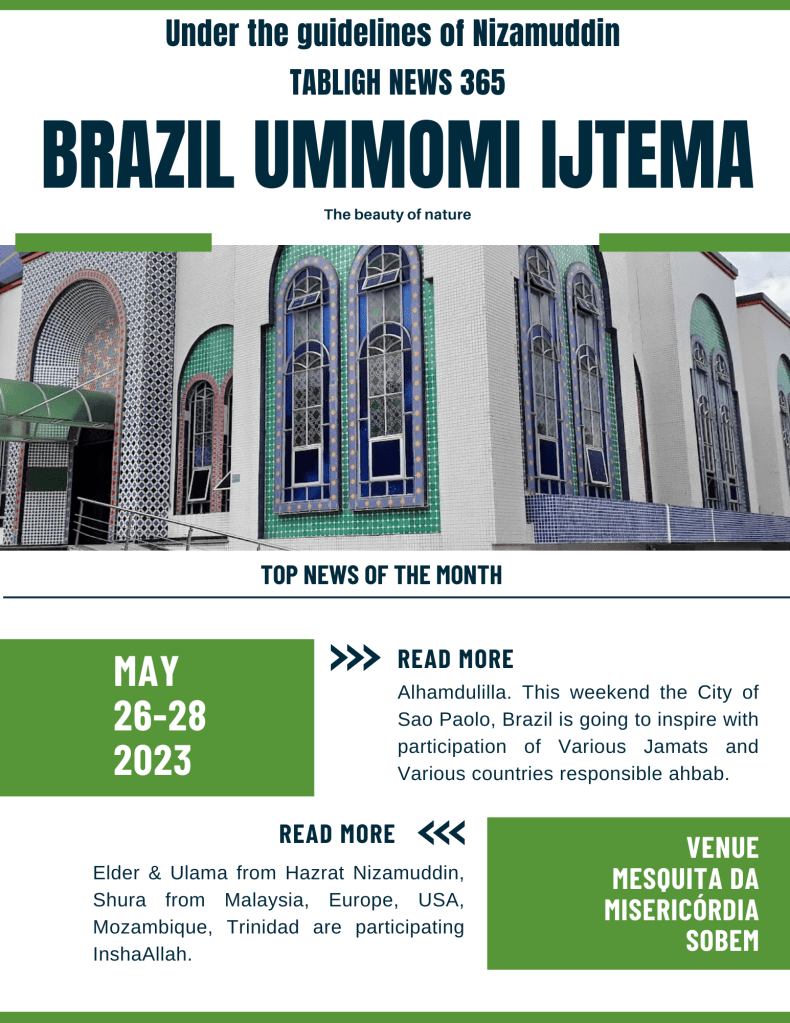 Under the guidelines of Nizamuddin

TABLIGH NEWS 365

BRAZIL UMMOMI IJTEMA

The beauty of nature

TOP NEWS OF THE MONTH

MAY
26-28
2023

>>> READ MORE

Alhamdulilla. This weekend the City of Sao Paolo, Brazil is going to inspire with participation of Various Jamats and Various countries responsible ahbab.

READ MORE <<<

Elder & Ulama from Hazrat Nizamuddin, Shura from Malaysia, Europe, USA, Mozambique, Trinidad are participating InshaAllah.

VENUE
MESQUITA DA
MISERICÓRDIA
SOBEM